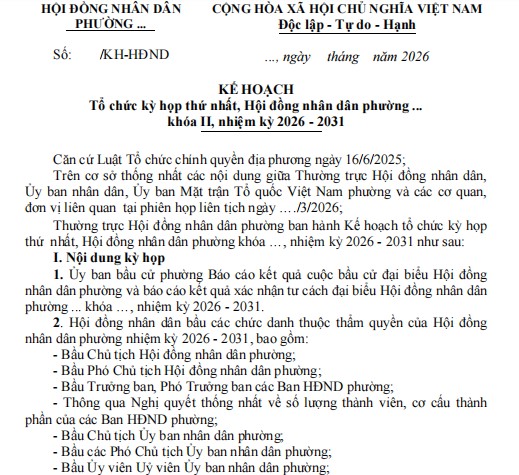 HỘI ĐỒNG NHÂN DÂN
PHƯỜNG ...

CỘNG HÒA XÃ HỘI CHỦ NGHĨA VIỆT NAM
Độc lập - Tự do - Hạnh

Số: /KH-HĐND

..., ngày tháng năm 2026

KẾ HOẠCH
Tổ chức kỳ họp thứ nhất, Hội đồng nhân dân phường ...
khóa II, nhiệm kỳ 2026 - 2031

Căn cứ Luật Tổ chức chính quyền địa phương ngày 16/6/2025;

Trên cơ sở thống nhất các nội dung giữa Thường trực Hội đồng nhân dân, Ủy ban nhân dân, Ủy ban Mặt trận Tổ quốc Việt Nam phường và các cơ quan, đơn vị liên quan tại phiên họp liên tịch ngày …./3/2026;

Thường trực Hội đồng nhân dân phường ban hành Kế hoạch tổ chức kỳ họp thứ nhất, Hội đồng nhân dân phường khóa …, nhiệm kỳ 2026 - 2031 như sau:

I. Nội dung kỳ họp

1. Ủy ban bầu cử phường Báo cáo kết quả cuộc bầu cử đại biểu Hội đồng nhân dân phường và báo cáo kết quả xác nhận tư cách đại biểu Hội đồng nhân dân phường ... khóa …, nhiệm kỳ 2026 - 2031.

2. Hội đồng nhân dân bầu các chức danh thuộc thẩm quyền của Hội đồng nhân dân phường nhiệm kỳ 2026 - 2031, bao gồm:

- Bầu Chủ tịch Hội đồng nhân dân phường;
- Bầu Phó Chủ tịch Hội đồng nhân dân phường;
- Bầu Trưởng ban, Phó Trưởng ban các Ban HĐND phường;
- Thông qua Nghị quyết thống nhất về số lượng thành viên, cơ cấu thành phần của các Ban HĐND phường;
- Bầu Chủ tịch Ủy ban nhân dân phường;
- Bầu các Phó Chủ tịch Ủy ban nhân dân phường;
- Bầu Ủy viên Uỷ viên Ủy ban nhân dân phường;